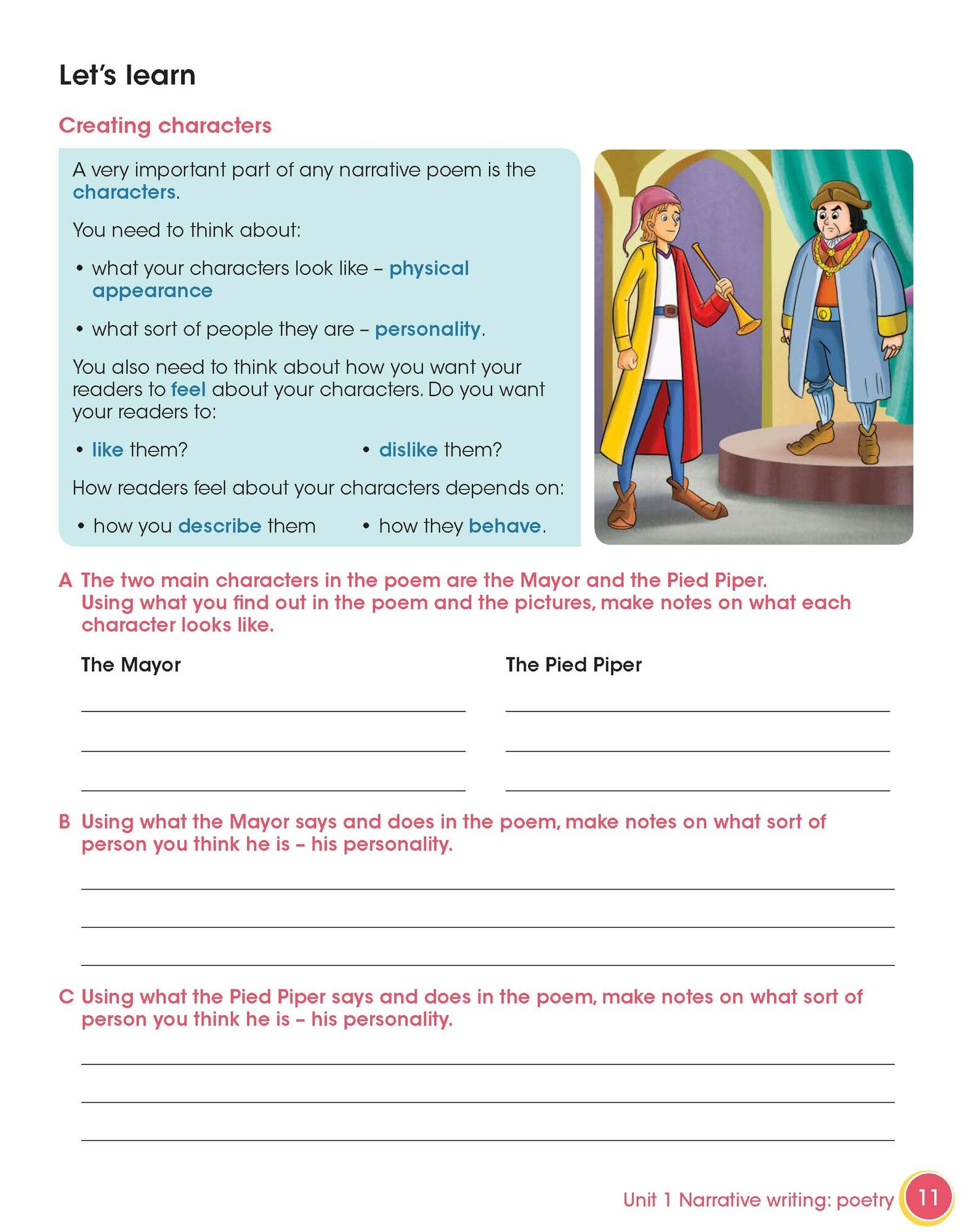 Let's learn

Creating characters

A very important part of any narrative poem is the characters.

You need to think about:

• what your characters look like – physical appearance

• what sort of people they are – personality.

You also need to think about how you want your readers to feel about your characters. Do you want your readers to:

• like them?

• dislike them?

How readers feel about your characters depends on:

• how you describe them

• how they behave.

A The two main characters in the poem are the Mayor and the Pied Piper. Using what you find out in the poem and the pictures, make notes on what each character looks like.

The Mayor

The Pied Piper

B Using what the Mayor says and does in the poem, make notes on what sort of person you think he is – his personality.

C Using what the Pied Piper says and does in the poem, make notes on what sort of person you think he is – his personality.

Unit 1 Narrative writing: poetry 11